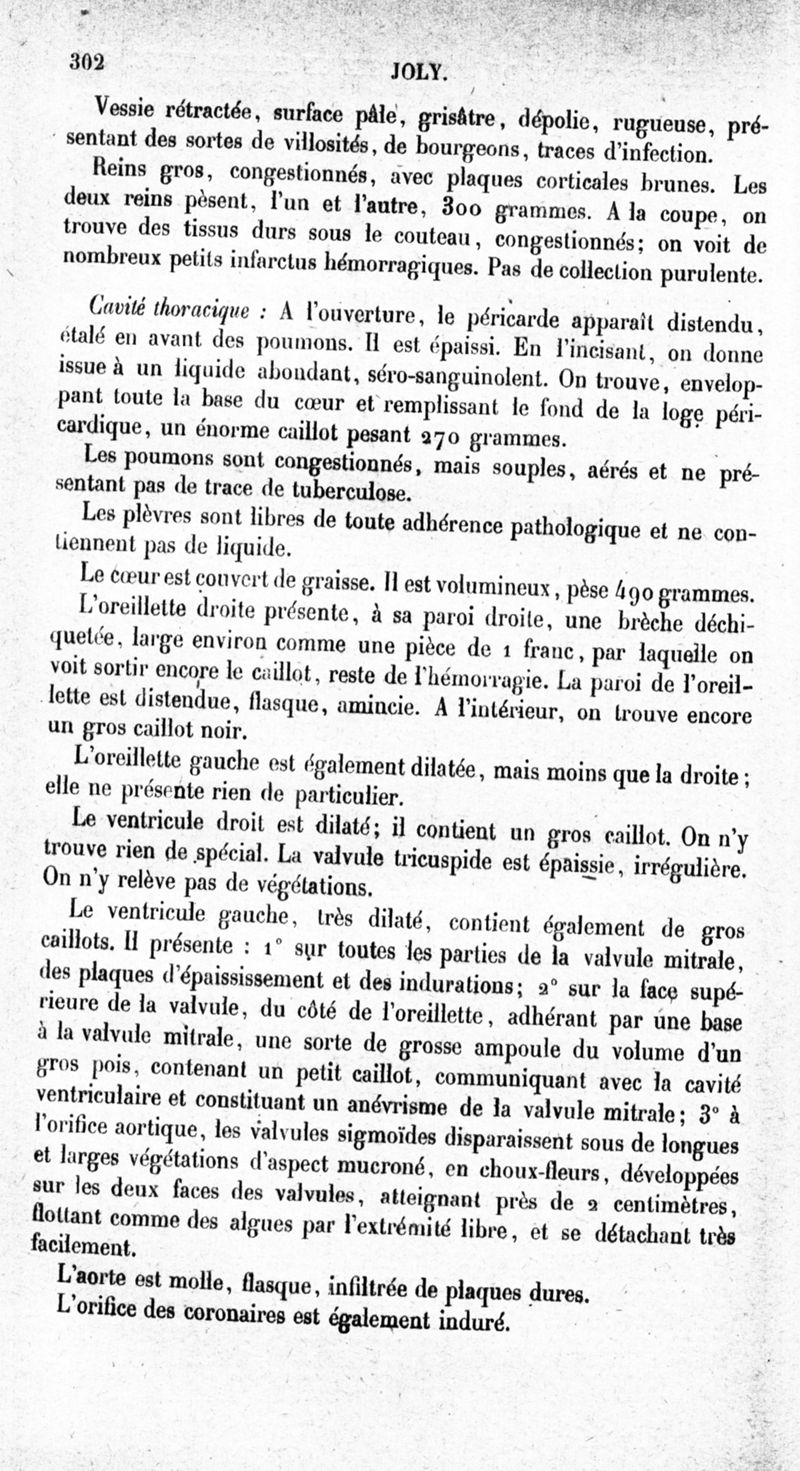 302 JOLY.

Vessie rétractée, surface pâle, grisâtre, dépolie, rugueuse, présentant des sortes de villosités, de bourgeons, traces d'infection.

Reins gros, congestionnés, avec plaques corticales brunes. Les deux reins pèsent, l'un et l'autre, 300 grammes. A la coupe, on trouve des tissus durs sous le couteau, congestionnés; on voit de nombreux petits infarctus hémorragiques. Pas de collection purulente.

Cavité thoracique : A l'ouverture, le péricarde apparaît distendu, étalé en avant des poumons. Il est épaissi. En l'incisant, on donne issue à un liquide abondant, séro-sanguinolent. On trouve, enveloppant toute la base du cœur et remplissant le fond de la loge péricardique, un énorme caillot pesant 270 grammes.

Les poumons sont congestionnés, mais souples, aérés et ne présentant pas de trace de tuberculose.

Les plèvres sont libres de toute adhérence pathologique et ne contiennent pas de liquide.

Le cœur est couvert de graisse. Il est volumineux, pèse 490 grammes.

L'oreillette droite présente, à sa paroi droite, une brèche déchiquetée, large environ comme une pièce de 1 franc, par laquelle on voit sortir encore le caillot, reste de l'hémorragie. La paroi de l'oreillette est distendue, flasque, amincie. A l'intérieur, on trouve encore un gros caillot noir.

L'oreillette gauche est également dilatée, mais moins que la droite; elle ne présente rien de particulier.

Le ventricule droit est dilaté; il contient un gros caillot. On n'y trouve rien de spécial. La valvule tricuspide est épaissie, irrégulière. On n'y relève pas de végétations.

Le ventricule gauche, très dilaté, contient également de gros caillots. Il présente : 1° sur toutes les parties de la valvule mitrale, des plaques d'épaississement et des indurations; 2° sur la face supérieure de la valvule, du côté de l'oreillette, adhérant par une base à la valvule mitrale, une sorte de grosse ampoule du volume d'un gros pois, contenant un petit caillot, communiquant avec la cavité ventriculaire et constituant un anévrisme de la valvule mitrale; 3° à l'orifice aortique, les valvules sigmoïdes disparaissent sous de longues et larges végétations d'aspect mucroné, en choux-fleurs, développées sur les deux faces des valvules, atteignant près de 2 centimètres, flottant comme des algues par l'extrémité libre, et se détachant très facilement.

L'aorte est molle, flasque, infiltrée de plaques dures.

L'orifice des coronaires est également induré.